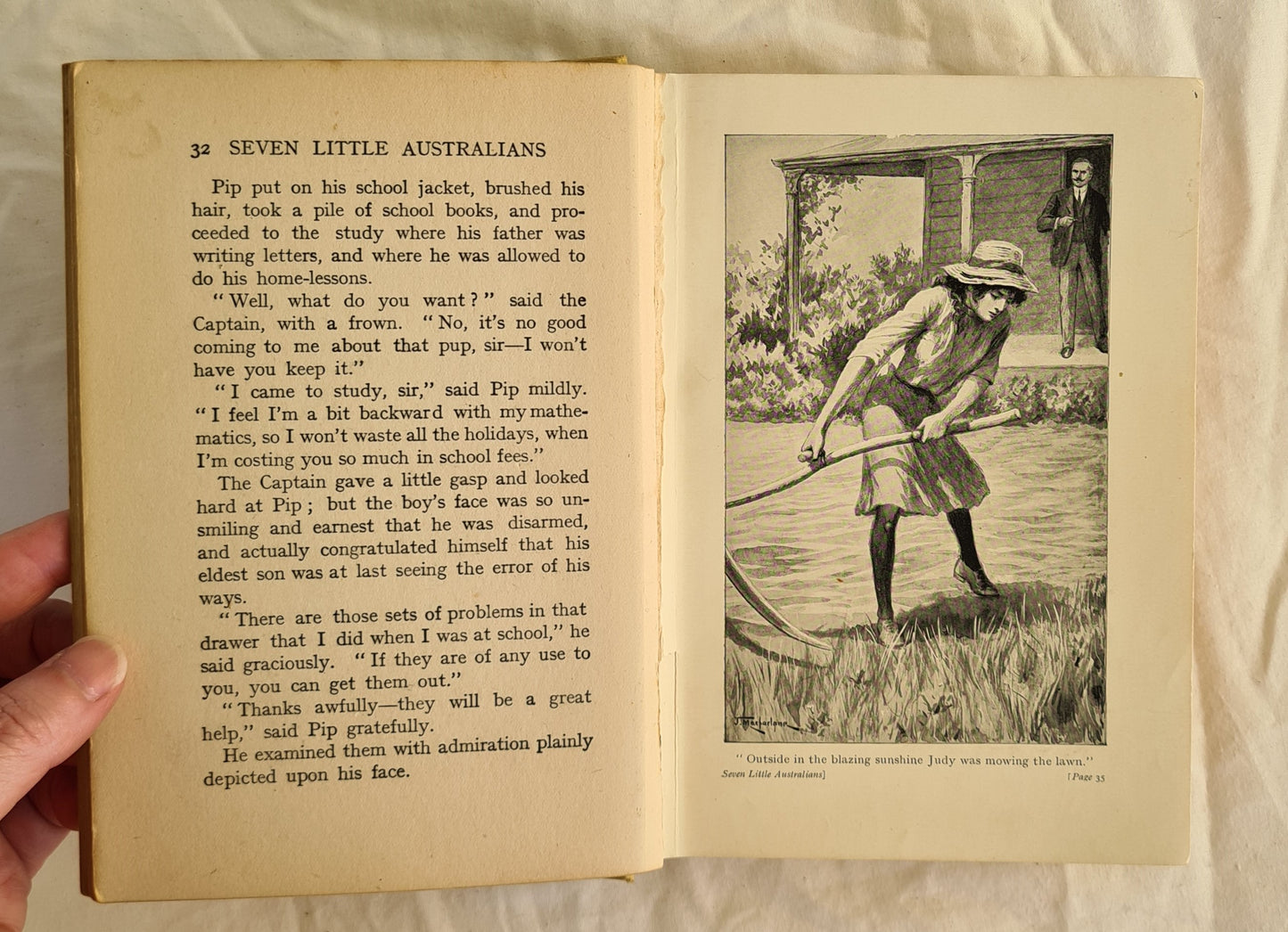 32 SEVEN LITTLE AUSTRALIANS

Pip put on his school jacket, brushed his hair, took a pile of school books, and proceeded to the study where his father was writing letters, and where he was allowed to do his home-lessons.

"Well, what do you want?" said the Captain, with a frown. "No, it's no good coming to me about that pup, sir—I won't have you keep it."

"I came to study, sir," said Pip mildly. "I feel I'm a bit backward with my mathematics, so I won't waste all the holidays, when I'm costing you so much in school fees."

The Captain gave a little gasp and looked hard at Pip; but the boy's face was so unsmiling and earnest that he was disarmed, and actually congratulated himself that his eldest son was at last seeing the error of his ways.

"There are those sets of problems in that drawer that I did when I was at school," he said graciously. "If they are of any use to you, you can get them out."

"Thanks awfully—they will be a great help," said Pip gratefully.

He examined them with admiration plainly depicted upon his face.

J. Macfarlane

"Outside in the blazing sunshine Judy was mowing the lawn."

Seven Little Australians] [Page 35